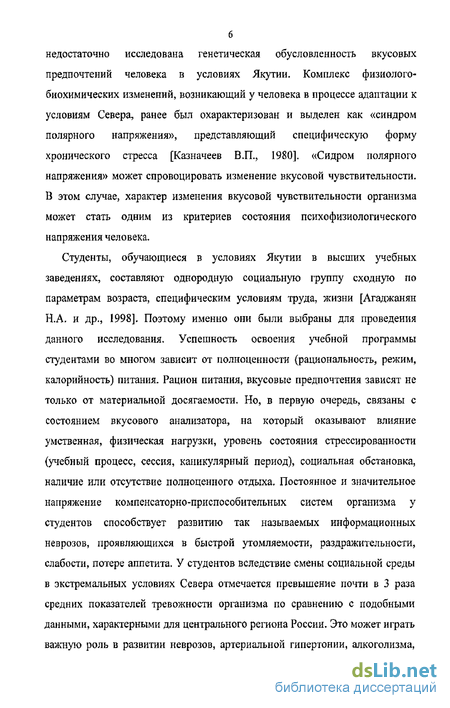 6

недостаточно исследована генетическая обусловленность вкусовых предпочтений человека в условиях Якутии. Комплекс физиолого-биохимических изменений, возникающий у человека в процессе адаптации к условиям Севера, ранее был охарактеризован и выделен как «синдром полярного напряжения», представляющий специфическую форму хронического стресса [Казначеев В.П., 1980]. «Сидром полярного напряжения» может спровоцировать изменение вкусовой чувствительности. В этом случае, характер изменения вкусовой чувствительности организма может стать одним из критериев состояния психофизиологического напряжения человека.

Студенты, обучающиеся в условиях Якутии в высших учебных заведениях, составляют однородную социальную группу сходную по параметрам возраста, специфическим условиям труда, жизни [Агаджанян Н.А. и др., 1998]. Поэтому именно они были выбраны для проведения данного исследования. Успешность освоения учебной программы студентами во многом зависит от полноценности (рациональность, режим, калорийность) питания. Рацион питания, вкусовые предпочтения зависят не только от материальной досягаемости. Но, в первую очередь, связаны с состоянием вкусового анализатора, на который оказывают влияние умственная, физическая нагрузки, уровень состояния стрессированности (учебный процесс, сессия, каникулярный период), социальная обстановка, наличие или отсутствие полноценного отдыха. Постоянное и значительное напряжение компенсаторно-приспособительных систем организма у студентов способствует развитию так называемых информационных неврозов, проявляющихся в быстрой утомляемости, раздражительности, слабости, потере аппетита. У студентов вследствие смены социальной среды в экстремальных условиях Севера отмечается превышение почти в 3 раза средних показателей тревожности организма по сравнению с подобными данными, характерными для центрального региона России. Это может играть важную роль в развитии неврозов, артериальной гипертонии, алкоголизма,

dsLib.net
библиотека диссертаций